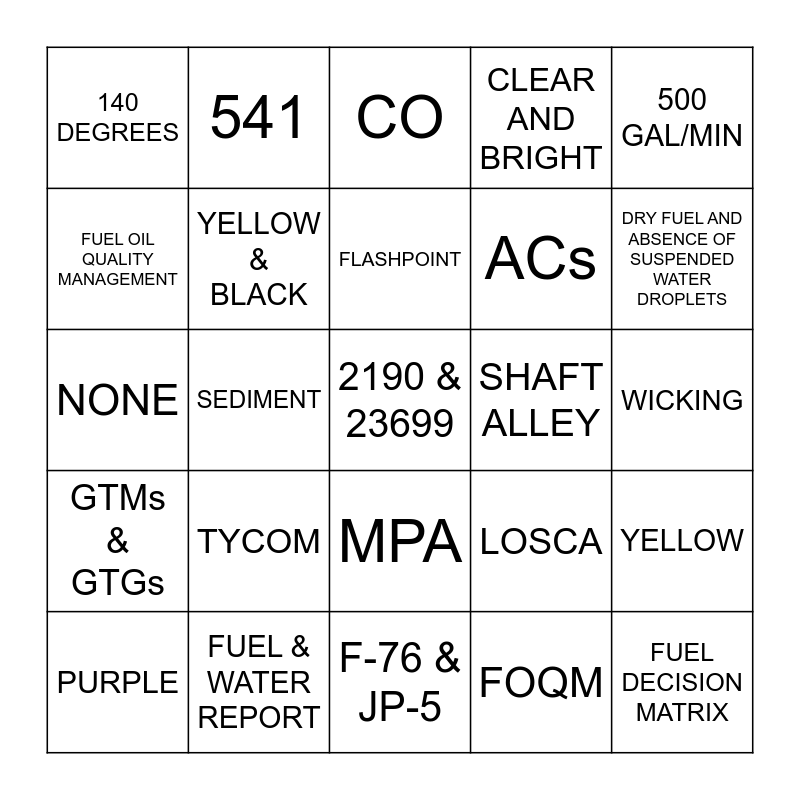 | 140 DEGREES | 541 | CO | CLEAR AND BRIGHT | 500 GAL/MIN |
|---|---|---|---|---|
| FUEL OIL QUALITY MANAGEMENT | YELLOW & BLACK | FLASHPOINT | ACs | DRY FUEL AND ABSENCE OF SUSPENDED WATER DROPLETS |
| NONE | SEDIMENT | 2190 & 23699 | SHAFT ALLEY | WICKING |
| GTMs & GTGs | TYCOM | MPA | LOSCA | YELLOW |
| PURPLE | FUEL & WATER REPORT | F-76 & JP-5 | FOQM | FUEL DECISION MATRIX |